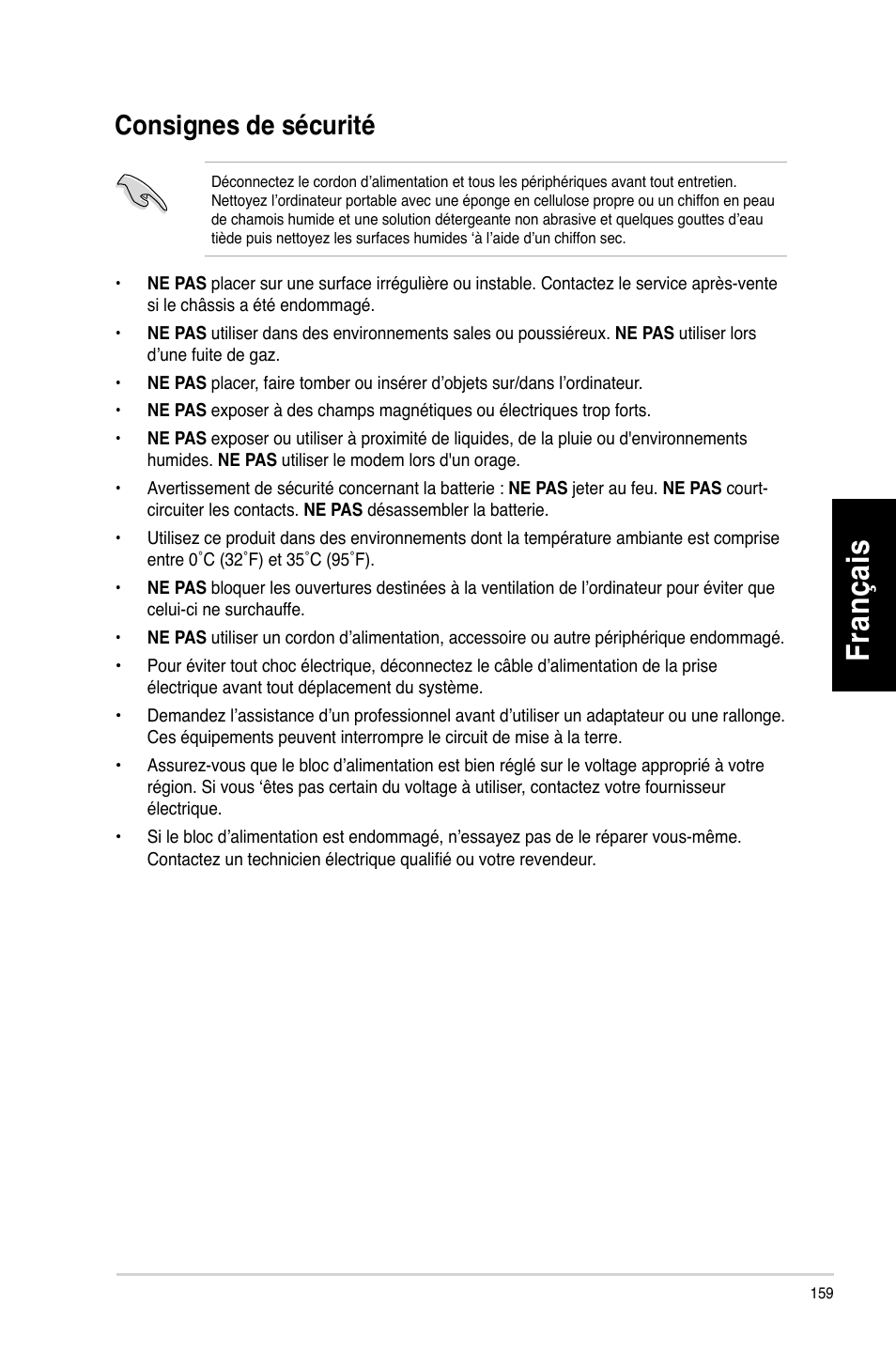 Consignes de sécurité

Déconnectez le cordon d'alimentation et tous les périphériques avant tout entretien. Nettoyez l'ordinateur portable avec une éponge en cellulose propre ou un chiffon en peau de chamois humide et une solution détergeante non abrasive et quelques gouttes d'eau tiède puis nettoyez les surfaces humides 'à l'aide d'un chiffon sec.

• NE PAS placer sur une surface irrégulière ou instable. Contactez le service après-vente si le châssis a été endommagé.

• NE PAS utiliser dans des environnements sales ou poussiéreux. NE PAS utiliser lors d'une fuite de gaz.

• NE PAS placer, faire tomber ou insérer d'objets sur/dans l'ordinateur.

• NE PAS exposer à des champs magnétiques ou électriques trop forts.

• NE PAS exposer ou utiliser à proximité de liquides, de la pluie ou d'environnements humides. NE PAS utiliser le modem lors d'un orage.

• Avertissement de sécurité concernant la batterie : NE PAS jeter au feu. NE PAS court-circuiter les contacts. NE PAS désassembler la batterie.

• Utilisez ce produit dans des environnements dont la température ambiante est comprise entre 0˚C (32˚F) et 35˚C (95˚F).

• NE PAS bloquer les ouvertures destinées à la ventilation de l'ordinateur pour éviter que celui-ci ne surchauffe.

• NE PAS utiliser un cordon d'alimentation, accessoire ou autre périphérique endommagé.

• Pour éviter tout choc électrique, déconnectez le câble d'alimentation de la prise électrique avant tout déplacement du système.

• Demandez l'assistance d'un professionnel avant d'utiliser un adaptateur ou une rallonge. Ces équipements peuvent interrompre le circuit de mise à la terre.

• Assurez-vous que le bloc d'alimentation est bien réglé sur le voltage approprié à votre région. Si vous 'êtes pas certain du voltage à utiliser, contactez votre fournisseur électrique.

• Si le bloc d'alimentation est endommagé, n'essayez pas de le réparer vous-même. Contactez un technicien électrique qualifié ou votre revendeur.

Français

159